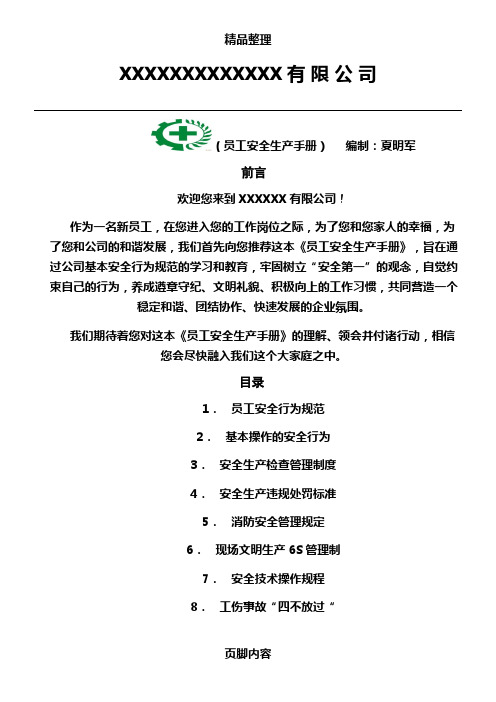 精品整理

XXXXXXXXXXXXX 有限公司

（员工安全生产手册） 编制：夏明军

前言

欢迎您来到 XXXXXX 有限公司！

作为一名新员工，在您进入您的工作岗位之际，为了您和您家人的幸福，为了您和公司的和谐发展，我们首先向您推荐这本《员工安全生产手册》，旨在通过公司基本安全行为规范的学习和教育，牢固树立“安全第一”的观念，自觉约束自己的行为，养成遵章守纪、文明礼貌、积极向上的工作习惯，共同营造一个稳定和谐、团结协作、快速发展的企业氛围。

我们期待着您对这本《员工安全生产手册》的理解、领会并付诸行动，相信您会尽快融入我们这个大家庭之中。

目录

1． 员工安全行为规范

2． 基本操作的安全行为

3． 安全生产检查管理制度

4． 安全生产违规处罚标准

5． 消防安全管理规定

6． 现场文明生产 6S 管理制

7． 安全技术操作规程

8． 工伤事故“四不放过“

页脚内容